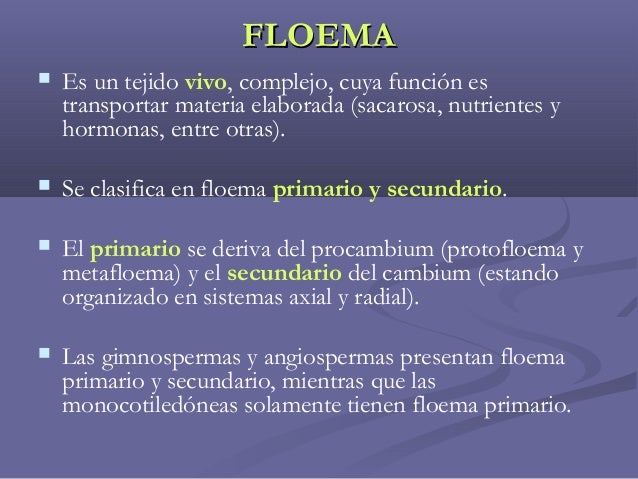 FLOEMA

• Es un tejido vivo, complejo, cuya función es transportar materia elaborada (sacarosa, nutrientes y hormonas, entre otras).

• Se clasifica en floema primario y secundario.

• El primario se deriva del procambium (protofloema y metafloema) y el secundario del cambium (estando organizado en sistemas axial y radial).

• Las gimnospermas y angiospermas presentan floema primario y secundario, mientras que las monocotiledóneas solamente tienen floema primario.